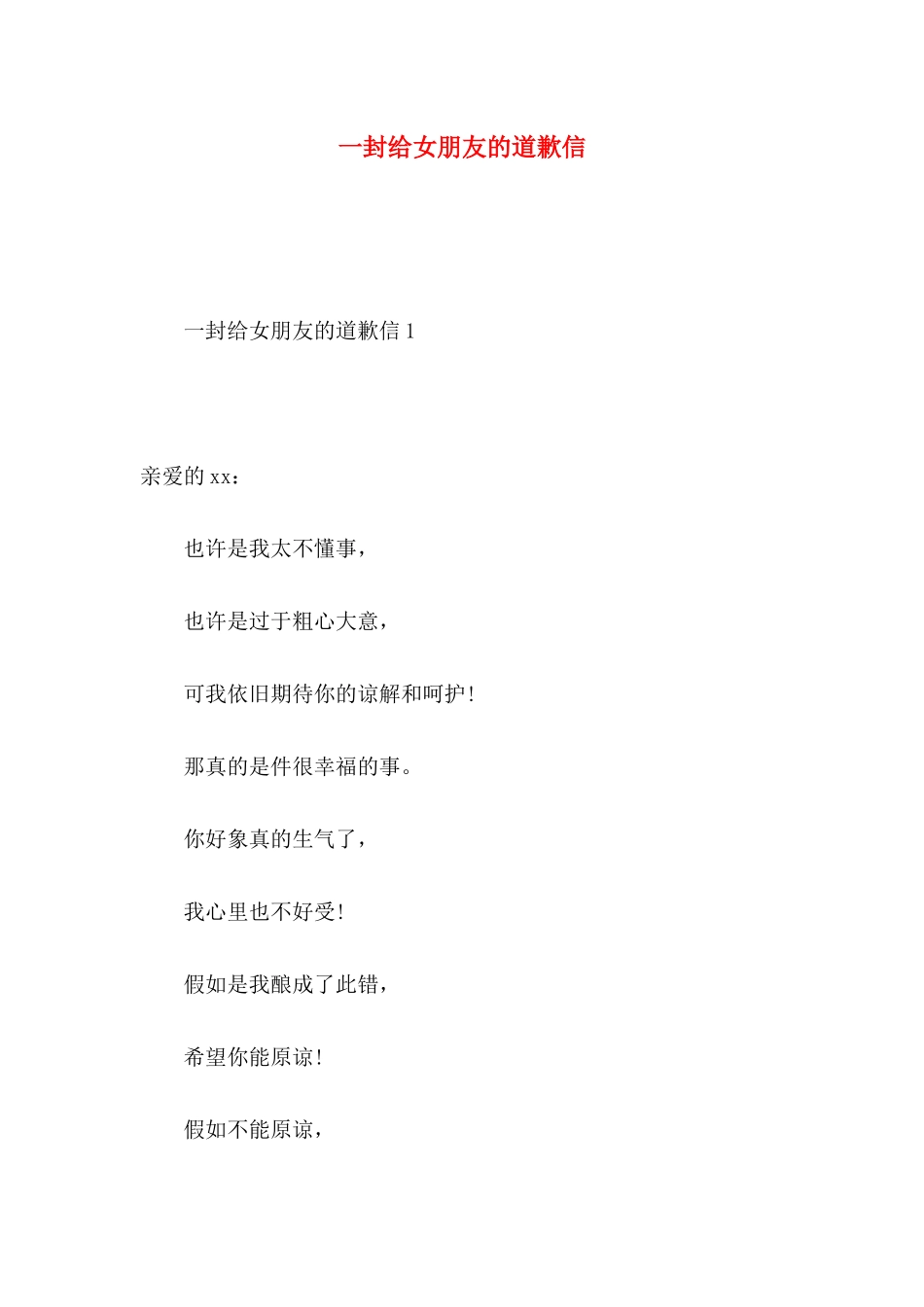 一封给女朋友的道歉信

一封给女朋友的道歉信 1

亲爱的 xx：

也许是我太不懂事，

也许是过于粗心大意，

可我依旧期待你的谅解和呵护！

那真的是件很幸福的事。

你好象真的生气了，

我心里也不好受！

假如是我酿成了此错，

希望你能原谅！

假如不能原谅，